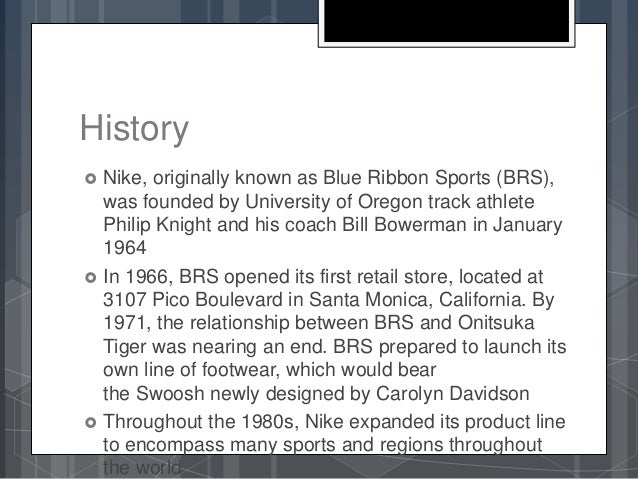 History

• Nike, originally known as Blue Ribbon Sports (BRS), was founded by University of Oregon track athlete Philip Knight and his coach Bill Bowerman in January 1964

• In 1966, BRS opened its first retail store, located at 3107 Pico Boulevard in Santa Monica, California. By 1971, the relationship between BRS and Onitsuka Tiger was nearing an end. BRS prepared to launch its own line of footwear, which would bear the Swoosh newly designed by Carolyn Davidson

• Throughout the 1980s, Nike expanded its product line to encompass many sports and regions throughout the world